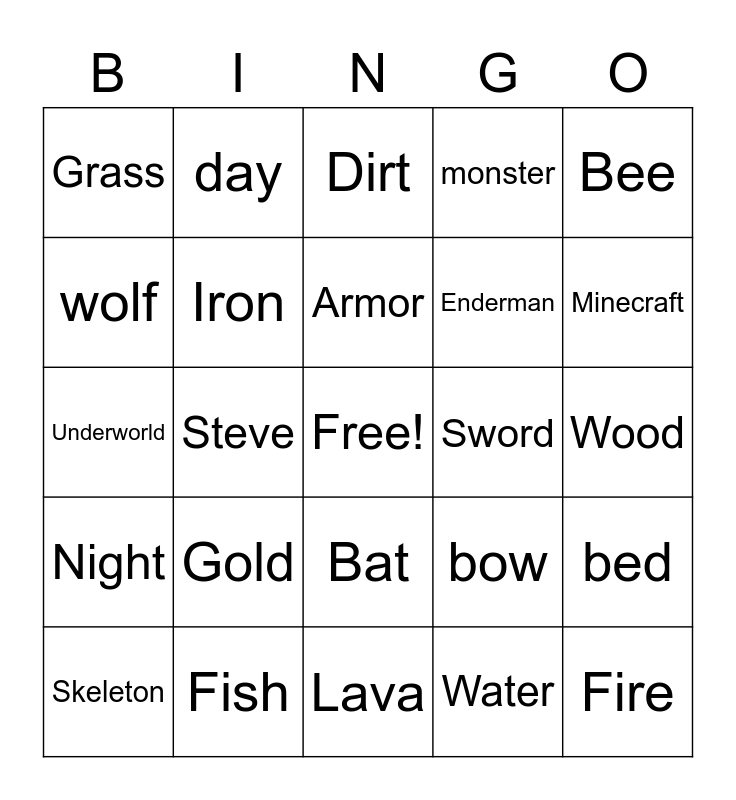 | B | I | N | G | O |
|---|---|---|---|---|
| Grass | day | Dirt | monster | Bee |
| wolf | Iron | Armor | Enderman | Minecraft |
| Underworld | Steve | Free! | Sword | Wood |
| Night | Gold | Bat | bow | bed |
| Skeleton | Fish | Lava | Water | Fire |